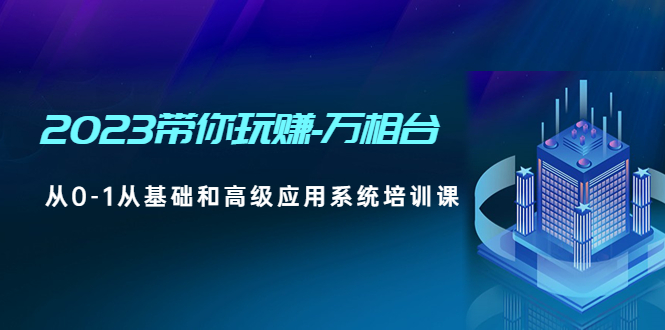 2023带你玩赚-万相台

从0-1从基础和高级应用系统培训课